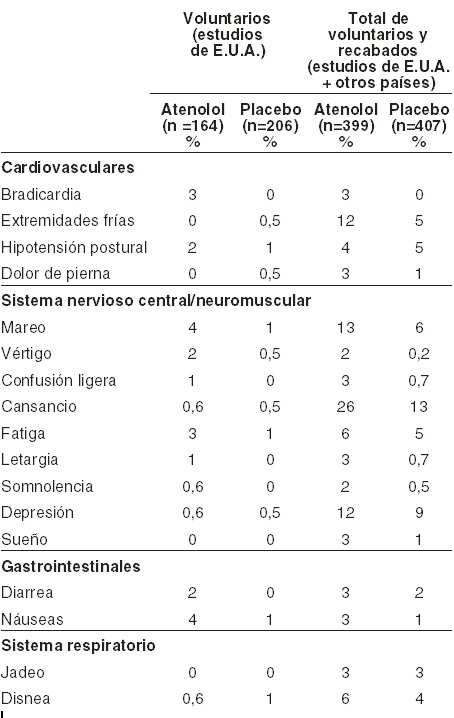 |  | Voluntarios (estudios de E.U.A.) |  | Total de voluntarios y recabados (estudios de E.U.A. + otros países) |  |
|---|---|---|---|---|
|  | Atenolol (n =164) % | Placebo (n=206) % | Atenolol (n=399) % | Placebo (n=407) % |
| **Cardiovasculares** |  |  |  |  |
| Bradicardia | 3 | 0 | 3 | 0 |
| Extremidades frías | 0 | 0,5 | 12 | 5 |
| Hipotensión postural | 2 | 1 | 4 | 5 |
| Dolor de pierna | 0 | 0,5 | 3 | 1 |
| **Sistema nervioso central/neuromuscular** |  |  |  |  |
| Mareo | 4 | 1 | 13 | 6 |
| Vértigo | 2 | 0,5 | 2 | 0,2 |
| Confusión ligera | 1 | 0 | 3 | 0,7 |
| Cansancio | 0,6 | 0,5 | 26 | 13 |
| Fatiga | 3 | 1 | 6 | 5 |
| Letargia | 1 | 0 | 3 | 0,7 |
| Somnolencia | 0,6 | 0 | 2 | 0,5 |
| Depresión | 0,6 | 0,5 | 12 | 9 |
| Sueño | 0 | 0 | 3 | 1 |
| **Gastrointestinales** |  |  |  |  |
| Diarrea | 2 | 0 | 3 | 2 |
| Náuseas | 4 | 1 | 3 | 1 |
| **Sistema respiratorio** |  |  |  |  |
| Jadeo | 0 | 0 | 3 | 3 |
| Disnea | 0,6 | 1 | 6 | 4 |